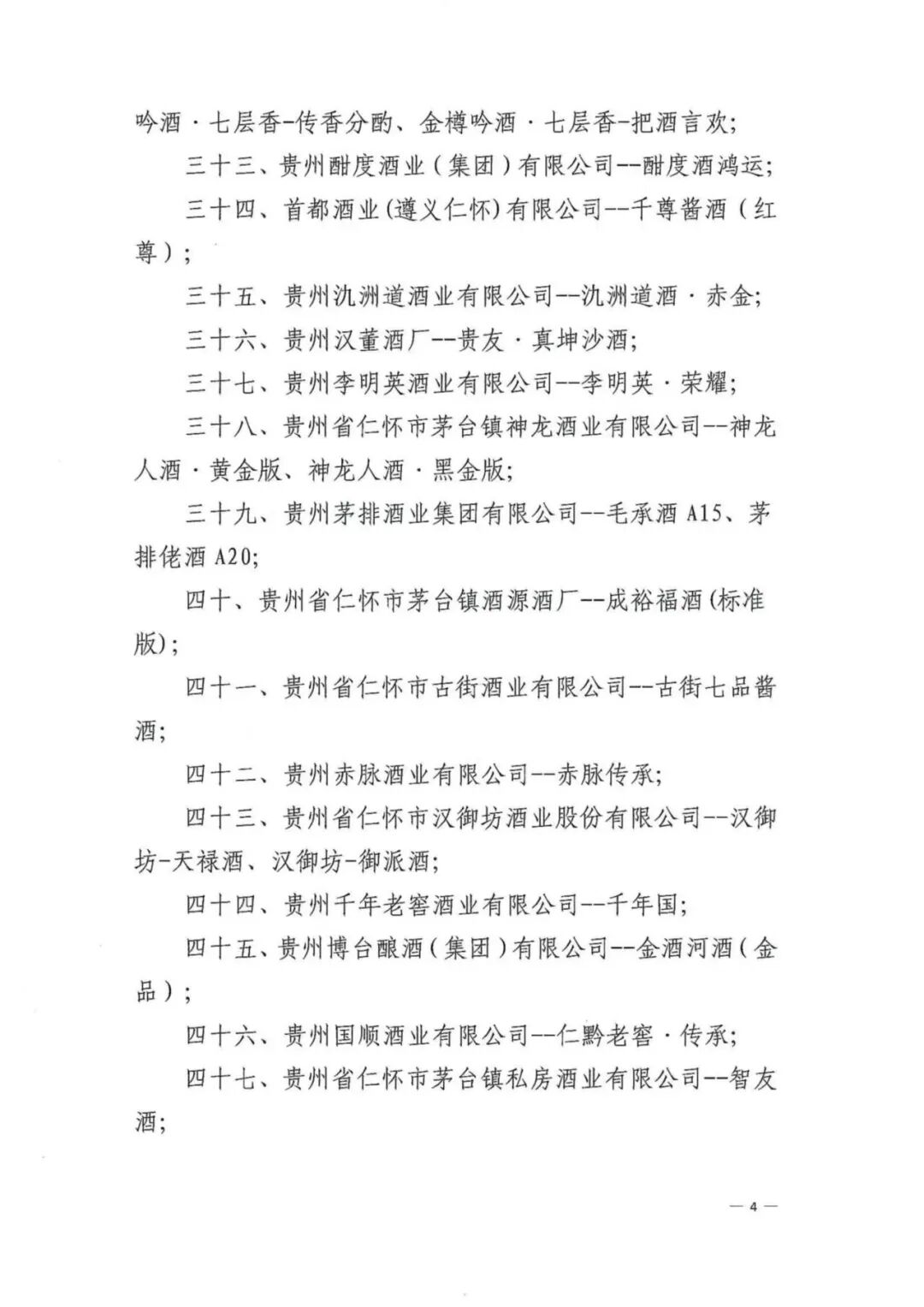 吟酒·七层香-传香分酌、金樽吟酒·七层香-把酒言欢;

三十三、贵州酣度酒业(集团)有限公司--酣度酒鸿运;

三十四、首都酒业(遵义仁怀)有限公司--千尊酱酒(红尊);

三十五、贵州氿洲道酒业有限公司--氿洲道酒·赤金;

三十六、贵州汉董酒厂--贵友·真坤沙酒;

三十七、贵州李明英酒业有限公司--李明英·荣耀;

三十八、贵州省仁怀市茅台镇神龙酒业有限公司--神龙人酒·黄金版、神龙人酒·黑金版;

三十九、贵州茅排酒业集团有限公司--毛承酒 A15、茅排佬酒 A20;

四十、贵州省仁怀市茅台镇酒源酒厂--成裕福酒(标准版);

四十一、贵州省仁怀市古街酒业有限公司--古街七品酱酒;

四十二、贵州赤脉酒业有限公司--赤脉传承;

四十三、贵州省仁怀市汉御坊酒业股份有限公司--汉御坊-天禄酒、汉御坊-御派酒;

四十四、贵州千年老窖酒业有限公司--千年国;

四十五、贵州博台酿酒(集团)有限公司--金酒河酒(金品);

四十六、贵州国顺酒业有限公司--仁黔老窖·传承;

四十七、贵州省仁怀市茅台镇私房酒业有限公司--智友酒;

— 4 —